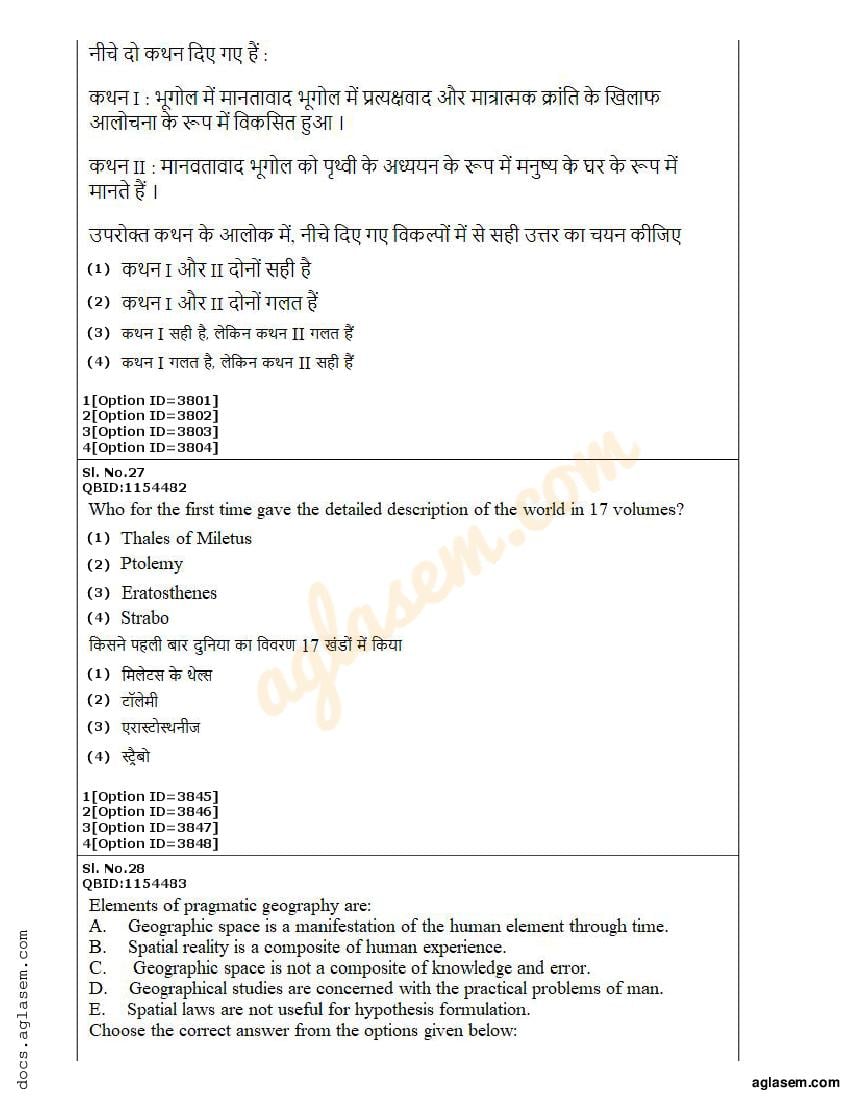 नीचे दो कथन दिए गए हैं :

कथन I : भूगोल में मानतावाद भूगोल में प्रत्यक्षवाद और मात्रात्मक क्रांति के खिलाफ आलोचना के रूप में विकसित हुआ ।

कथन II : मानवतावाद भूगोल को पृथ्वी के अध्ययन के रूप में मनुष्य के घर के रूप में मानते हैं ।

उपरोक्त कथन के आलोक में, नीचे दिए गए विकल्पों में से सही उत्तर का चयन कीजिए

(1) कथन I और II दोनों सही है

(2) कथन I और II दोनों गलत हैं

(3) कथन I सही है, लेकिन कथन II गलत हैं

(4) कथन I गलत है, लेकिन कथन II सही हैं

1[Option ID=3801]
2[Option ID=3802]
3[Option ID=3803]
4[Option ID=3804]

Sl. No.27
QBID:1154482

Who for the first time gave the detailed description of the world in 17 volumes?

(1) Thales of Miletus

(2) Ptolemy

(3) Eratosthenes

(4) Strabo

किसने पहली बार दुनिया का विवरण 17 खंडों में किया

(1) मिलेटस के थेल्स

(2) टॉलेमी

(3) एरास्टोस्थनीज

(4) स्ट्रैबो

1[Option ID=3845]
2[Option ID=3846]
3[Option ID=3847]
4[Option ID=3848]

Sl. No.28
QBID:1154483

Elements of pragmatic geography are:
A. Geographic space is a manifestation of the human element through time.
B. Spatial reality is a composite of human experience.
C. Geographic space is not a composite of knowledge and error.
D. Geographical studies are concerned with the practical problems of man.
E. Spatial laws are not useful for hypothesis formulation.
Choose the correct answer from the options given below:

aglasem.com

docs.aglasem.com

aglasem.com